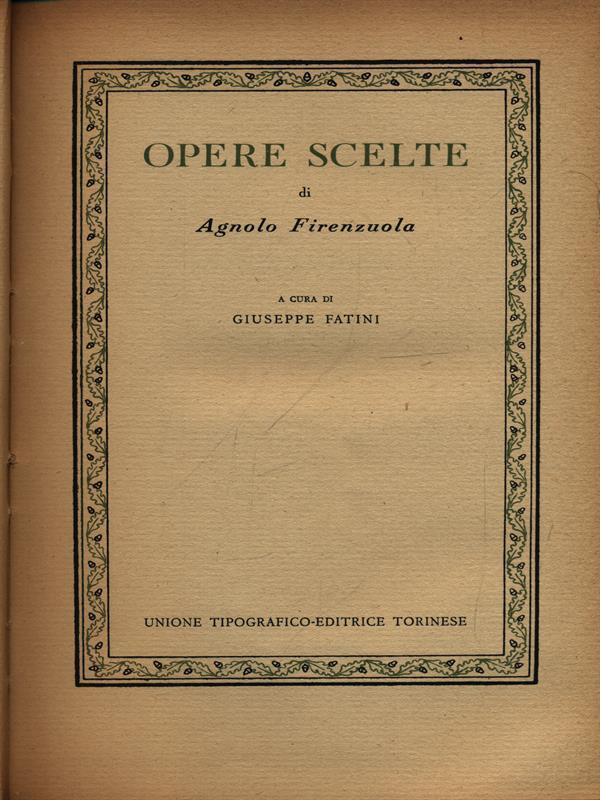 OPERE SCELTE

di

Agnolo Firenzuola

A CURA DI

GIUSEPPE FATINI

UNIONE TIPOGRAFICO-EDITRICE TORINESE